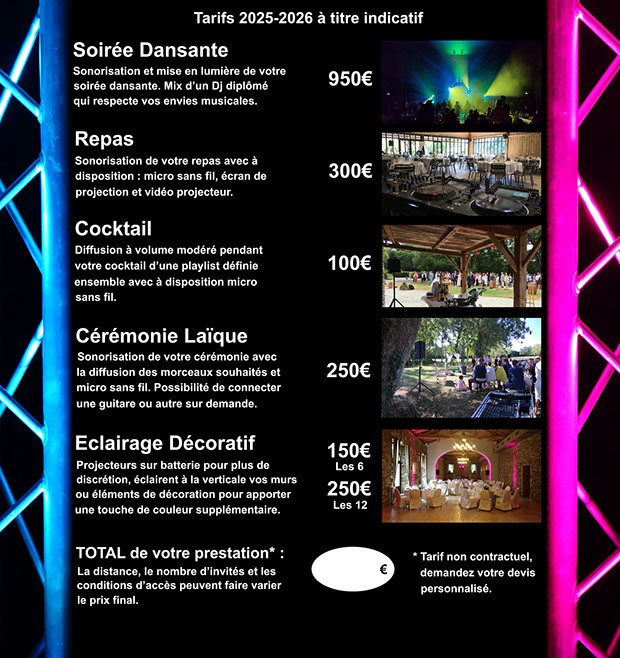 Tarifs 2025-2026 à titre indicatif

Soirée Dansante

Sonorisation et mise en lumière de votre soirée dansante. Mix d'un Dj diplômé qui respecte vos envies musicales.

950€

Repas

Sonorisation de votre repas avec à disposition : micro sans fil, écran de projection et vidéo projecteur.

300€

Cocktail

Diffusion à volume modéré pendant votre cocktail d'une playlist définie ensemble avec à disposition micro sans fil.

100€

Cérémonie Laïque

Sonorisation de votre cérémonie avec la diffusion des morceaux souhaités et micro sans fil. Possibilité de connecter une guitare ou autre sur demande.

250€

Eclairage Décoratif

Projecteurs sur batterie pour plus de discrétion, éclairent à la verticale vos murs ou éléments de décoration pour apporter une touche de couleur supplémentaire.

150€
Les 6
250€
Les 12

TOTAL de votre prestation* :

La distance, le nombre d'invités et les conditions d'accès peuvent faire varier le prix final.

€

* Tarif non contractuel, demandez votre devis personnalisé.